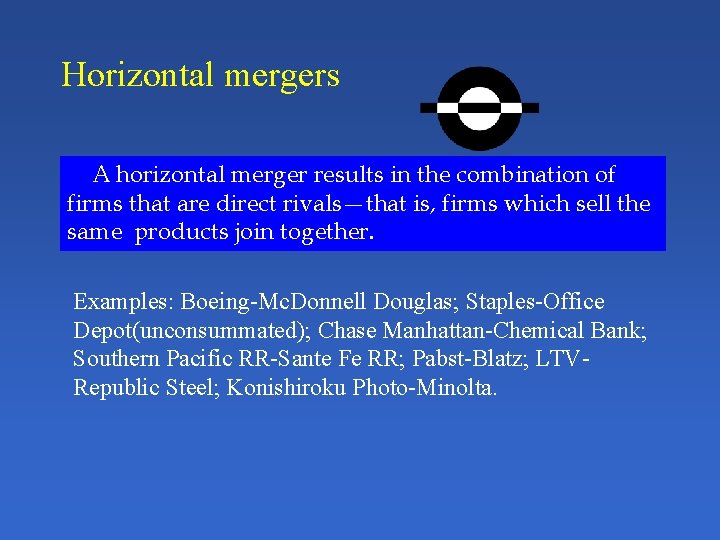 Horizontal mergers

A horizontal merger results in the combination of firms that are direct rivals—that is, firms which sell the same products join together.

Examples: Boeing-McDonnell Douglas; Staples-Office Depot(unconsummated); Chase Manhattan-Chemical Bank; Southern Pacific RR-Sante Fe RR; Pabst-Blatz; LTV-Republic Steel; Konishiroku Photo-Minolta.